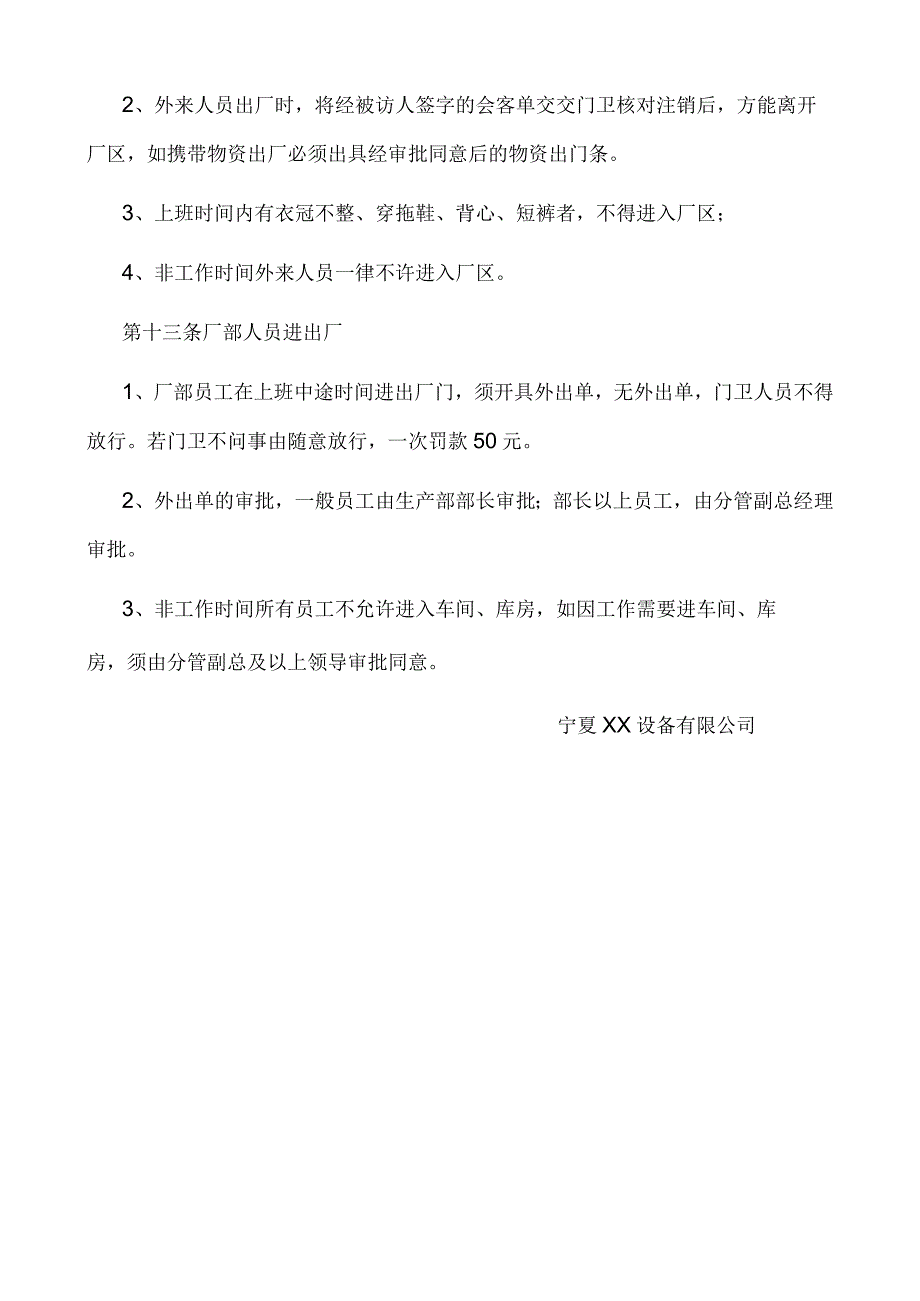 2、外来人员出厂时，将经被访人签字的会客单交交门卫核对注销后，方能离开厂区，如携带物资出厂必须出具经审批同意后的物资出门条。

3、上班时间内有衣冠不整、穿拖鞋、背心、短裤者，不得进入厂区；

4、非工作时间外来人员一律不许进入厂区。

第十三条厂部人员进出厂

1、厂部员工在上班中途时间进出厂门，须开具外出单，无外出单，门卫人员不得放行。若门卫不问事由随意放行，一次罚款50元。

2、外出单的审批，一般员工由生产部部长审批；部长以上员工，由分管副总经理审批。

3、非工作时间所有员工不允许进入车间、库房，如因工作需要进车间、库房，须由分管副总及以上领导审批同意。

宁夏XX设备有限公司